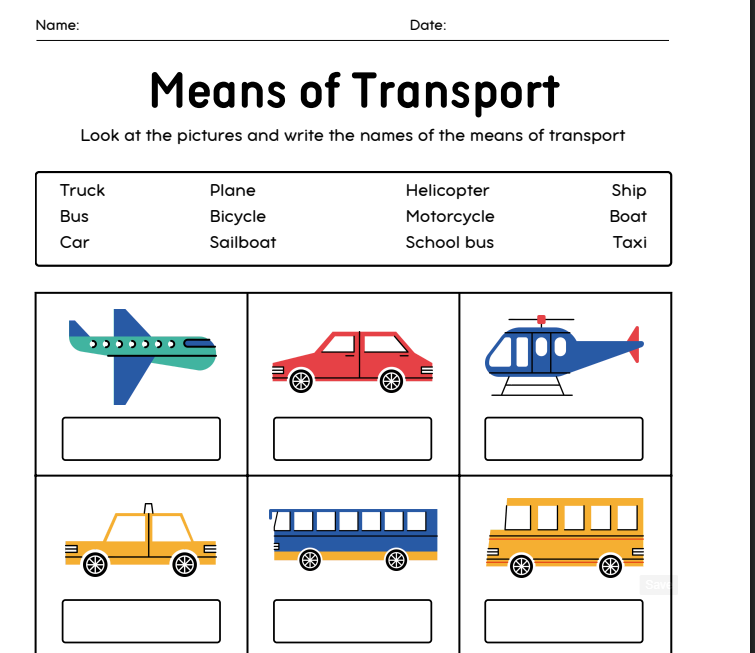 Name: Date:

Means of Transport

Look at the pictures and write the names of the means of transport

Truck
Bus
Car

Plane
Bicycle
Sailboat

Helicopter
Motorcycle
School bus

Ship
Boat
Taxi

Save